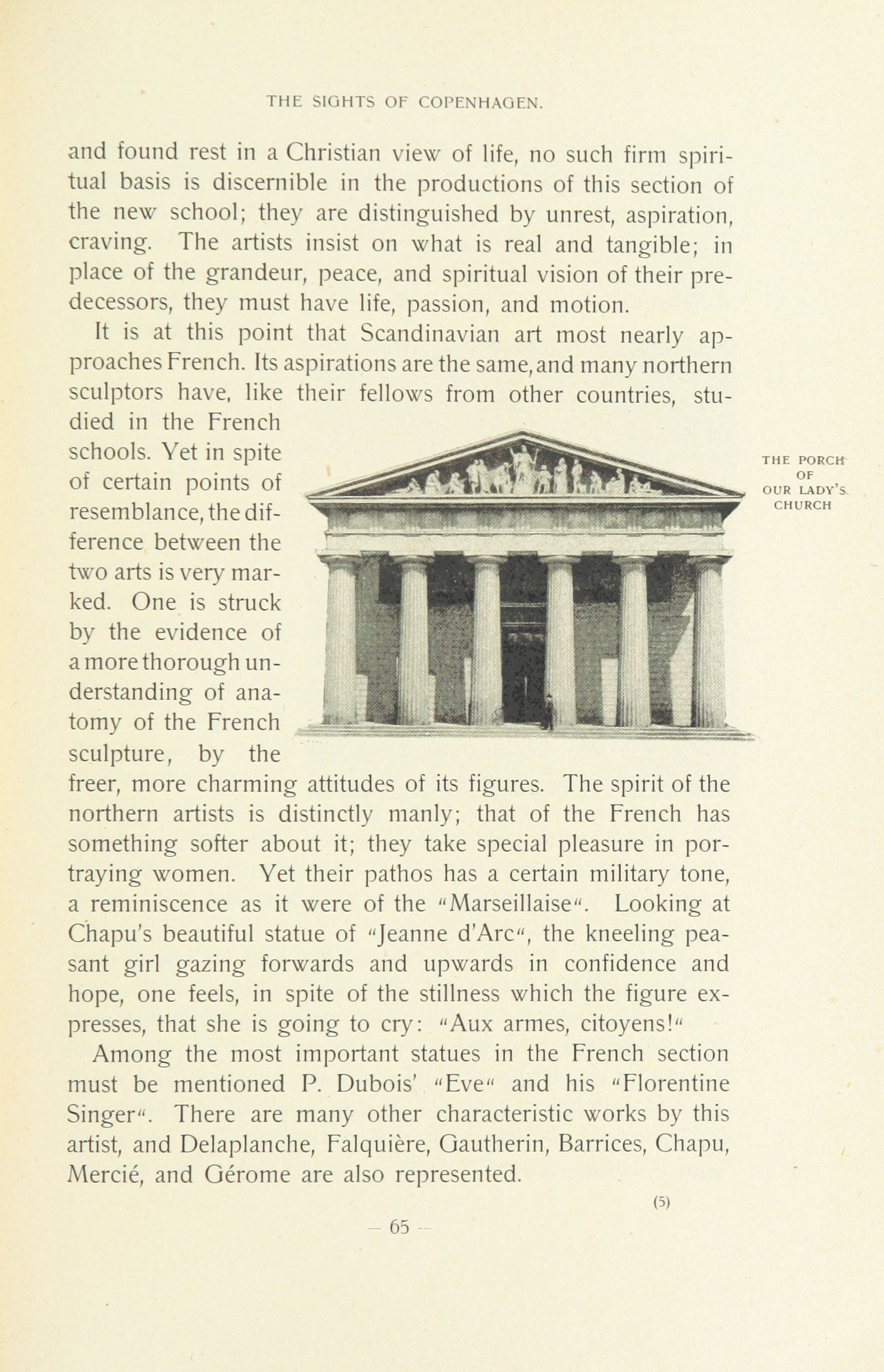 THE SIGHTS OF COPENHAGEN.

and found rest in a Christian view of life, no such firm spiritual basis is discernible in the productions of this section of the new school; they are distinguished by unrest, aspiration, craving. The artists insist on what is real and tangible; in place of the grandeur, peace, and spiritual vision of their predecessors, they must have life, passion, and motion.

It is at this point that Scandinavian art most nearly approaches French. Its aspirations are the same, and many northern sculptors have, like their fellows from other countries, studied in the French schools. Yet in spite of certain points of resemblance, the difference between the two arts is very marked. One is struck by the evidence of a more thorough understanding of anatomy of the French sculpture, by the freer, more charming attitudes of its figures. The spirit of the northern artists is distinctly manly; that of the French has something softer about it; they take special pleasure in portraying women. Yet their pathos has a certain military tone, a reminiscence as it were of the "Marseillaise". Looking at Chapu's beautiful statue of "Jeanne d'Arc", the kneeling peasant girl gazing forwards and upwards in confidence and hope, one feels, in spite of the stillness which the figure expresses, that she is going to cry: "Aux armes, citoyens!"

THE PORCH OF OUR LADY'S CHURCH

Among the most important statues in the French section must be mentioned P. Dubois' "Eve" and his "Florentine Singer". There are many other characteristic works by this artist, and Delaplanche, Falquière, Gautherin, Barrices, Chapu, Mercié, and Gérome are also represented.

(5)

— 65 —